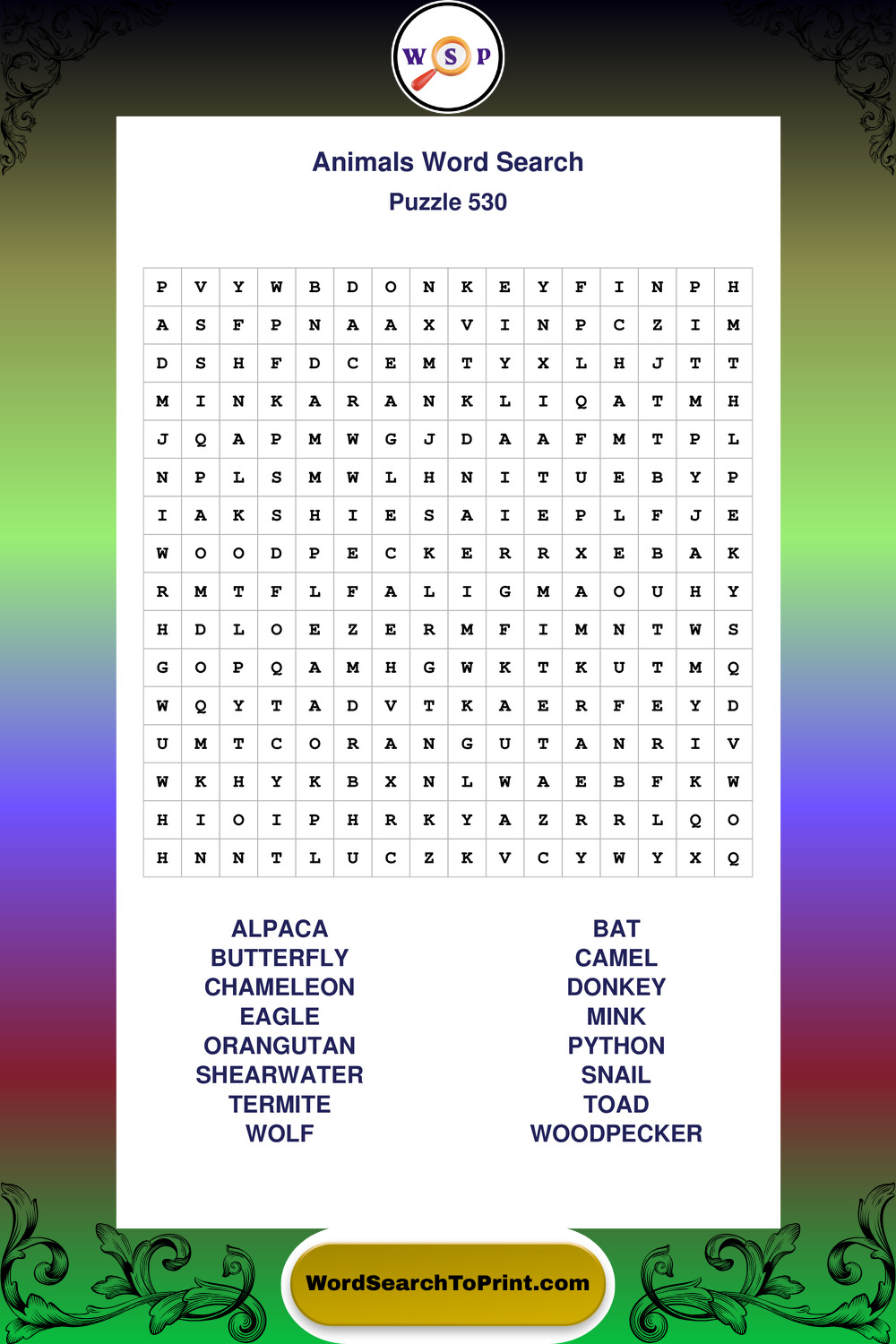 W S P

Animals Word Search

Puzzle 530

| P | V | Y | W | B | D | O | N | K | E | Y | F | I | N | P | H |
|---|---|---|---|---|---|---|---|---|---|---|---|---|---|---|---|
| A | S | F | P | N | A | A | X | V | I | N | P | C | Z | I | M |
| D | S | H | F | D | C | E | M | T | Y | X | L | H | J | T | T |
| M | I | N | K | A | R | A | N | K | L | I | Q | A | T | M | H |
| J | Q | A | P | M | W | G | J | D | A | A | F | M | T | P | L |
| N | P | L | S | M | W | L | H | N | I | T | U | E | B | Y | P |
| I | A | K | S | H | I | E | S | A | I | E | P | L | F | J | E |
| W | O | O | D | P | E | C | K | E | R | R | X | E | B | A | K |
| R | M | T | F | L | F | A | L | I | G | M | A | O | U | H | Y |
| H | D | L | O | E | Z | E | R | M | F | I | M | N | T | W | S |
| G | O | P | Q | A | M | H | G | W | K | T | K | U | T | M | Q |
| W | Q | Y | T | A | D | V | T | K | A | E | R | F | E | Y | D |
| U | M | T | C | O | R | A | N | G | U | T | A | N | R | I | V |
| W | K | H | Y | K | B | X | N | L | W | A | E | B | F | K | W |
| H | I | O | I | P | H | R | K | Y | A | Z | R | R | L | Q | O |
| H | N | N | T | L | U | C | Z | K | V | C | Y | W | Y | X | Q |

ALPACA
BUTTERFLY
CHAMELEON
EAGLE
ORANGUTAN
SHEARWATER
TERMITE
WOLF

BAT
CAMEL
DONKEY
MINK
PYTHON
SNAIL
TOAD
WOODPECKER

WordSearchToPrint.com